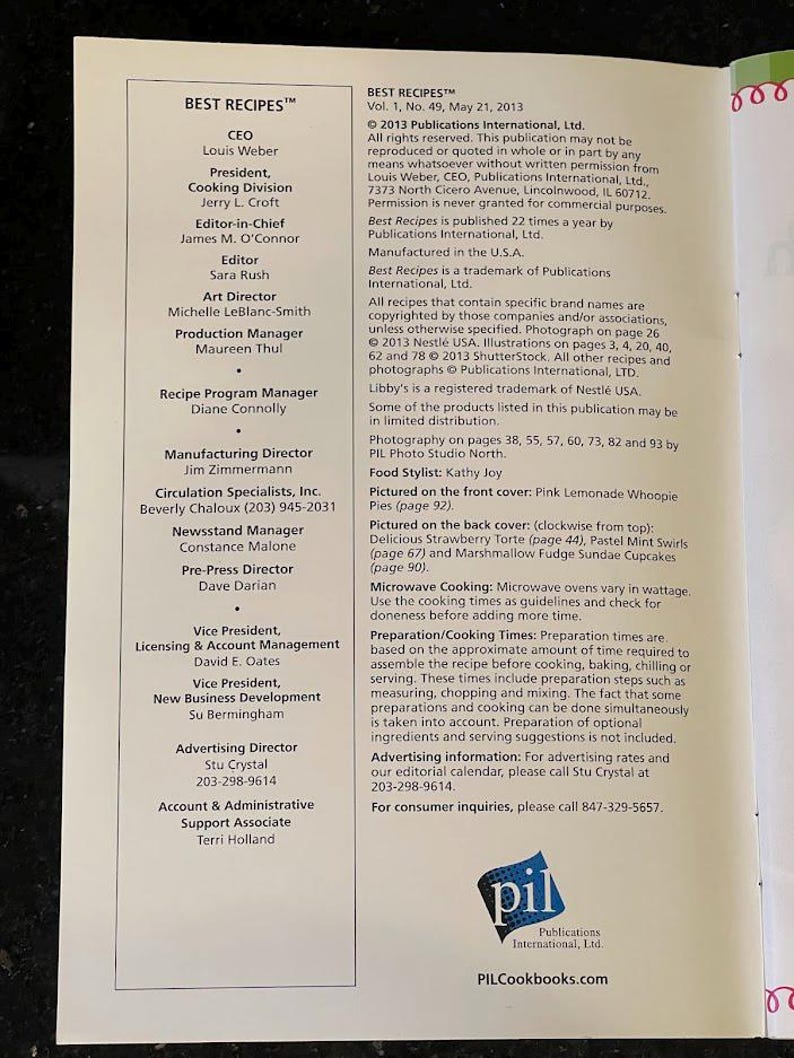 BEST RECIPES™

CEO
Louis Weber

President, Cooking Division
Jerry L. Croft

Editor-in-Chief
James M. O'Connor

Editor
Sara Rush

Art Director
Michelle LeBlanc-Smith

Production Manager
Maureen Thul

•

Recipe Program Manager
Diane Connolly

•

Manufacturing Director
Jim Zimmermann

Circulation Specialists, Inc.
Beverly Chaloux (203) 945-2031

Newsstand Manager
Constance Malone

Pre-Press Director
Dave Darian

•

Vice President, Licensing & Account Management
David E. Oates

Vice President, New Business Development
Su Bermingham

Advertising Director
Stu Crystal
203-298-9614

Account & Administrative Support Associate
Terri Holland

BEST RECIPES™
Vol. 1, No. 49, May 21, 2013

© 2013 Publications International, Ltd. All rights reserved. This publication may not be reproduced or quoted in whole or in part by any means whatsoever without written permission from Louis Weber, CEO, Publications International, Ltd., 7373 North Cicero Avenue, Lincolnwood, IL 60712. Permission is never granted for commercial purposes.

Best Recipes is published 22 times a year by Publications International, Ltd.

Manufactured in the U.S.A.

Best Recipes is a trademark of Publications International, Ltd.

All recipes that contain specific brand names are copyrighted by those companies and/or associations, unless otherwise specified. Photograph on page 26 © 2013 Nestlé USA. Illustrations on pages 3, 4, 20, 40, 62 and 78 © 2013 ShutterStock. All other recipes and photographs © Publications International, LTD.

Libby's is a registered trademark of Nestlé USA.

Some of the products listed in this publication may be in limited distribution.

Photography on pages 38, 55, 57, 60, 73, 82 and 93 by PIL Photo Studio North.

Food Stylist: Kathy Joy

Pictured on the front cover: Pink Lemonade Whoopie Pies (page 92).

Pictured on the back cover: (clockwise from top): Delicious Strawberry Torte (page 44), Pastel Mint Swirls (page 67) and Marshmallow Fudge Sundae Cupcakes (page 90).

Microwave Cooking: Microwave ovens vary in wattage. Use the cooking times as guidelines and check for doneness before adding more time.

Preparation/Cooking Times: Preparation times are based on the approximate amount of time required to assemble the recipe before cooking, baking, chilling or serving. These times include preparation steps such as measuring, chopping and mixing. The fact that some preparations and cooking can be done simultaneously is taken into account. Preparation of optional ingredients and serving suggestions is not included.

Advertising information: For advertising rates and our editorial calendar, please call Stu Crystal at 203-298-9614.

For consumer inquiries, please call 847-329-5657.

pil
Publications International, Ltd.

PILCookbooks.com